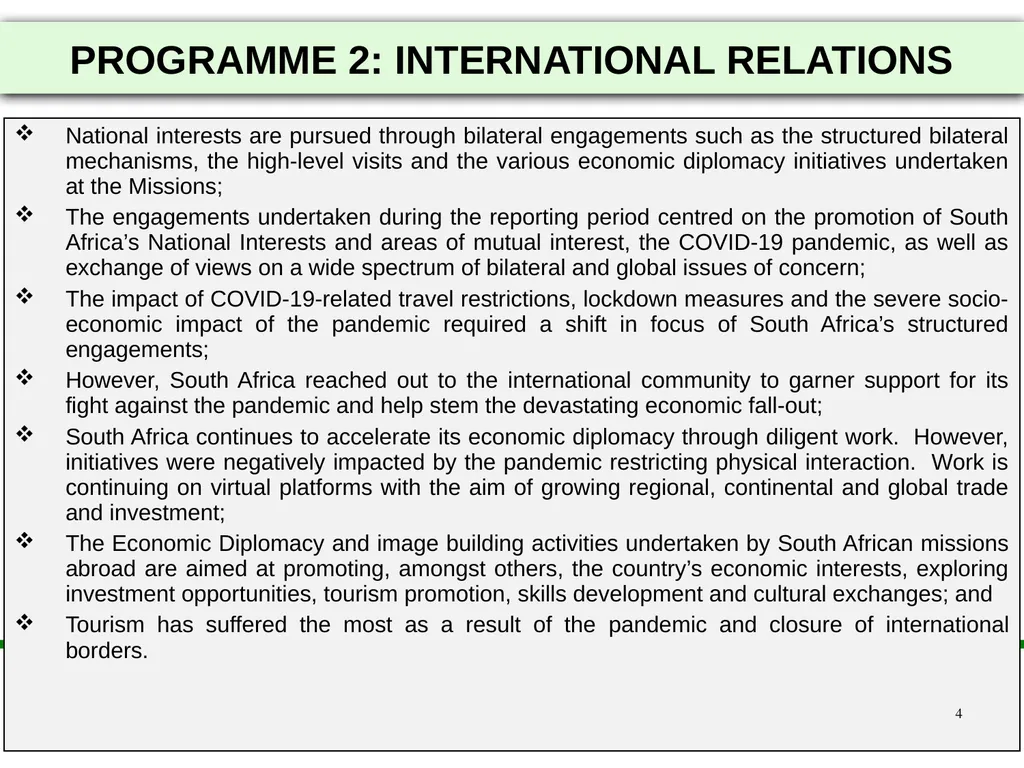 PROGRAMME 2: INTERNATIONAL RELATIONS

❖ National interests are pursued through bilateral engagements such as the structured bilateral mechanisms, the high-level visits and the various economic diplomacy initiatives undertaken at the Missions;

❖ The engagements undertaken during the reporting period centred on the promotion of South Africa's National Interests and areas of mutual interest, the COVID-19 pandemic, as well as exchange of views on a wide spectrum of bilateral and global issues of concern;

❖ The impact of COVID-19-related travel restrictions, lockdown measures and the severe socio-economic impact of the pandemic required a shift in focus of South Africa's structured engagements;

❖ However, South Africa reached out to the international community to garner support for its fight against the pandemic and help stem the devastating economic fall-out;

❖ South Africa continues to accelerate its economic diplomacy through diligent work. However, initiatives were negatively impacted by the pandemic restricting physical interaction. Work is continuing on virtual platforms with the aim of growing regional, continental and global trade and investment;

❖ The Economic Diplomacy and image building activities undertaken by South African missions abroad are aimed at promoting, amongst others, the country's economic interests, exploring investment opportunities, tourism promotion, skills development and cultural exchanges; and

❖ Tourism has suffered the most as a result of the pandemic and closure of international borders.

4